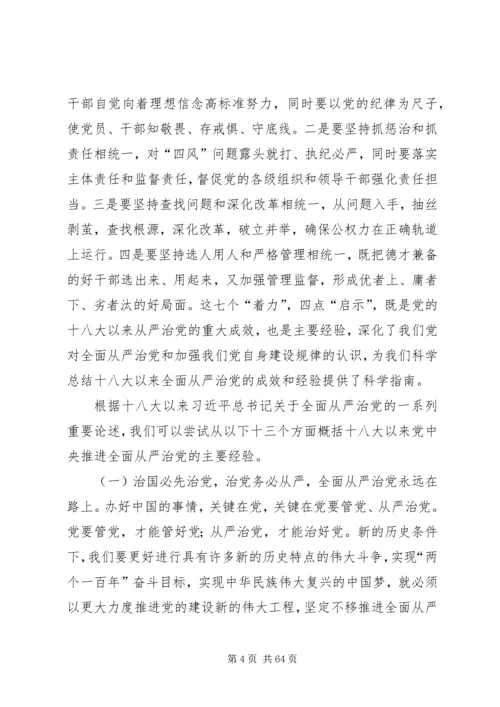 干部自觉向着理想信念高标准努力，同时要以党的纪律为尺子，使党员、干部知敬畏、存戒惧、守底线。二是要坚持抓惩治和抓责任相统一，对“四风”问题露头就打、执纪必严，同时要落实主体责任和监督责任，督促党的各级组织和领导干部强化责任担当。三是要坚持查找问题和深化改革相统一，从问题入手，抽丝剥茧，查找根源，深化改革，破立并举，确保公权力在正确轨道上运行。四是要坚持选人用人和严格管理相统一，既把德才兼备的好干部选出来、用起来，又加强管理监督，形成优者上、庸者下、劣者汰的好局面。这七个“着力”，四点“启示”，既是党的十八大以来从严治党的重大成效，也是主要经验，深化了我们党对全面从严治党和加强我们党自身建设规律的认识，为我们科学总结十八大以来全面从严治党的成效和经验提供了科学指南。

根据十八大以来习近平总书记关于全面从严治党的一系列重要论述，我们可以尝试从以下十三个方面概括十八大以来党中央推进全面从严治党的主要经验。

（一）治国必先治党，治党务必从严，全面从严治党永远在路上。办好中国的事情，关键在党，关键在党要管党、从严治党。党要管党，才能管好党；从严治党，才能治好党。新的历史条件下，我们要更好进行具有许多新的历史特点的伟大斗争，实现“两个一百年”奋斗目标，实现中华民族伟大复兴的中国梦，就必须以更大力度推进党的建设新的伟大工程，坚定不移推进全面从严

第 4 页 共 64 页